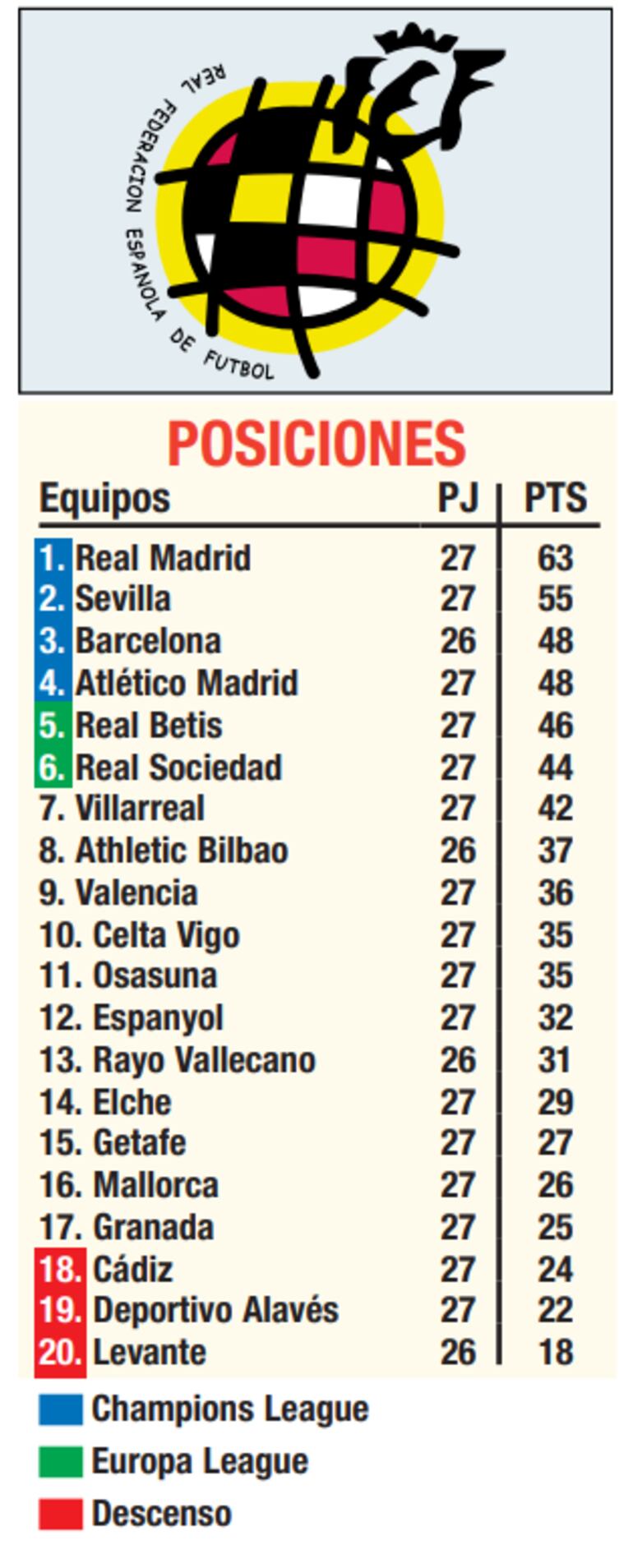 REAL FEDERACION ESPAÑOLA DE FUTBOL

POSICIONES

| Equipos | PJ | PTS |
|---|---|---|
| 1. Real Madrid | 27 | 63 |
| 2. Sevilla | 27 | 55 |
| 3. Barcelona | 26 | 48 |
| 4. Atlético Madrid | 27 | 48 |
| 5. Real Betis | 27 | 46 |
| 6. Real Sociedad | 27 | 44 |
| 7. Villarreal | 27 | 42 |
| 8. Athletic Bilbao | 26 | 37 |
| 9. Valencia | 27 | 36 |
| 10. Celta Vigo | 27 | 35 |
| 11. Osasuna | 27 | 35 |
| 12. Espanyol | 27 | 32 |
| 13. Rayo Vallecano | 26 | 31 |
| 14. Elche | 27 | 29 |
| 15. Getafe | 27 | 27 |
| 16. Mallorca | 27 | 26 |
| 17. Granada | 27 | 25 |
| 18. Cádiz | 27 | 24 |
| 19. Deportivo Alavés | 27 | 22 |
| 20. Levante | 26 | 18 |

Champions League
Europa League
Descenso